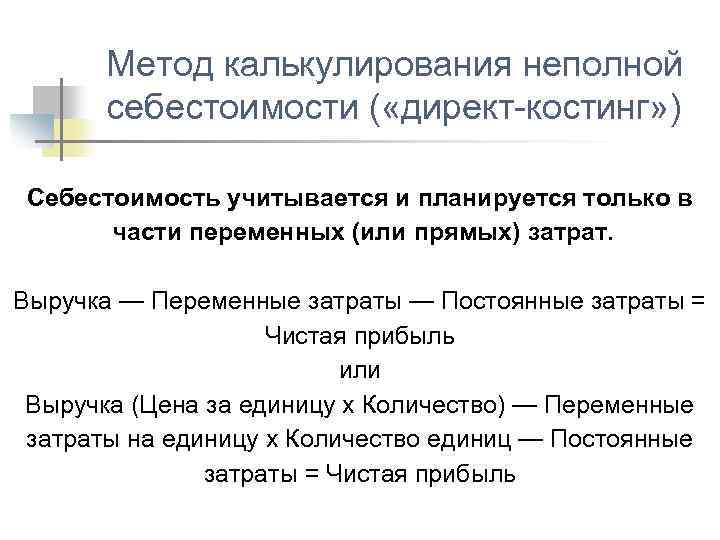 Метод калькулирования неполной себестоимости («директ-костинг»)

Себестоимость учитывается и планируется только в части переменных (или прямых) затрат.

Выручка — Переменные затраты — Постоянные затраты = Чистая прибыль
или
Выручка (Цена за единицу х Количество) — Переменные затраты на единицу х Количество единиц — Постоянные затраты = Чистая прибыль